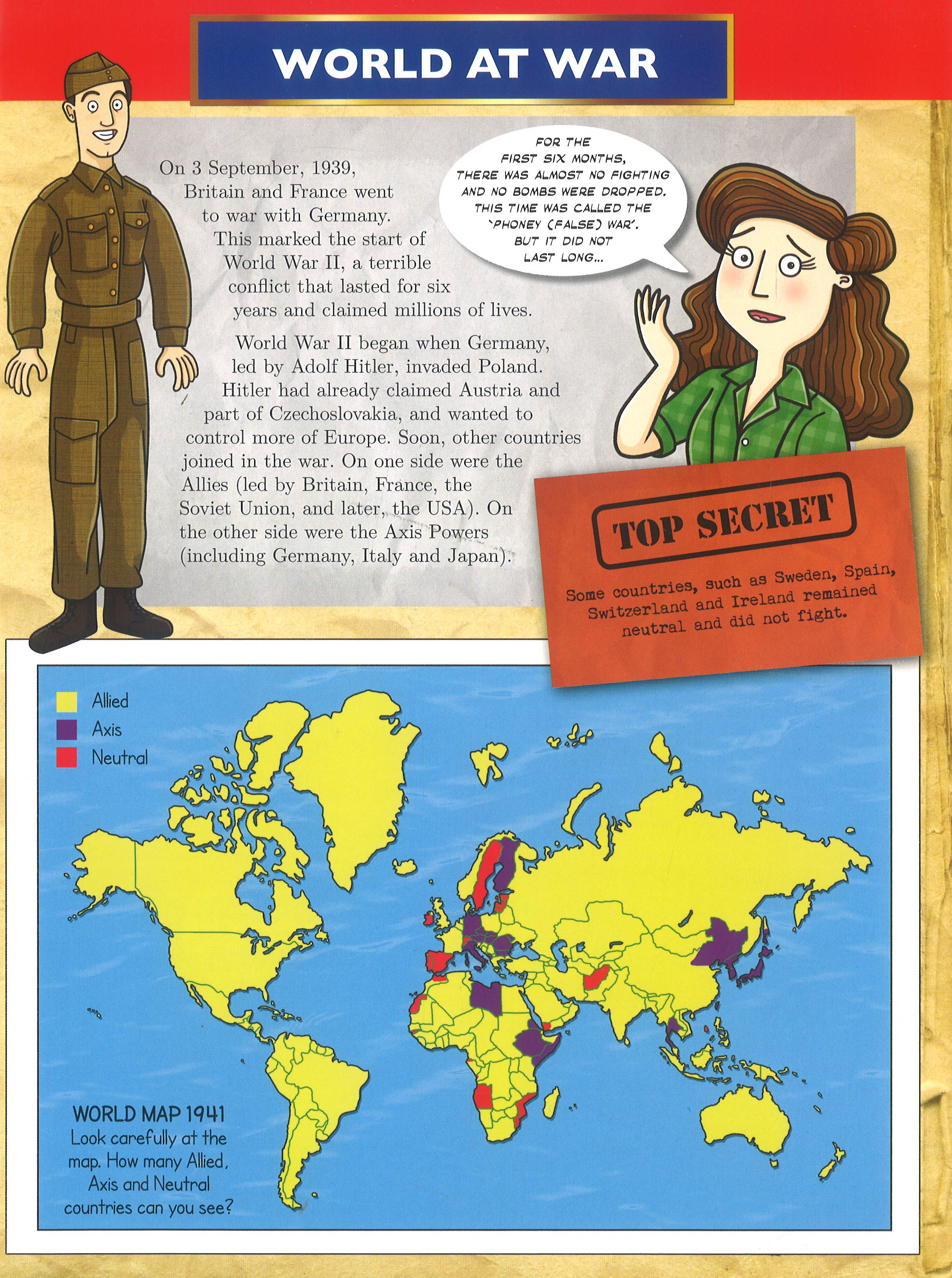 WORLD AT WAR

On 3 September, 1939, Britain and France went to war with Germany. This marked the start of World War II, a terrible conflict that lasted for six years and claimed millions of lives.

World War II began when Germany, led by Adolf Hitler, invaded Poland. Hitler had already claimed Austria and part of Czechoslovakia, and wanted to control more of Europe. Soon, other countries joined in the war. On one side were the Allies (led by Britain, France, the Soviet Union, and later, the USA). On the other side were the Axis Powers (including Germany, Italy and Japan).

FOR THE FIRST SIX MONTHS, THERE WAS ALMOST NO FIGHTING AND NO BOMBS WERE DROPPED. THIS TIME WAS CALLED THE 'PHONEY (FALSE) WAR'. BUT IT DID NOT LAST LONG...

TOP SECRET

Some countries, such as Sweden, Spain, Switzerland and Ireland remained neutral and did not fight.

Allied
Axis
Neutral

WORLD MAP 1941
Look carefully at the map. How many Allied, Axis and Neutral countries can you see?